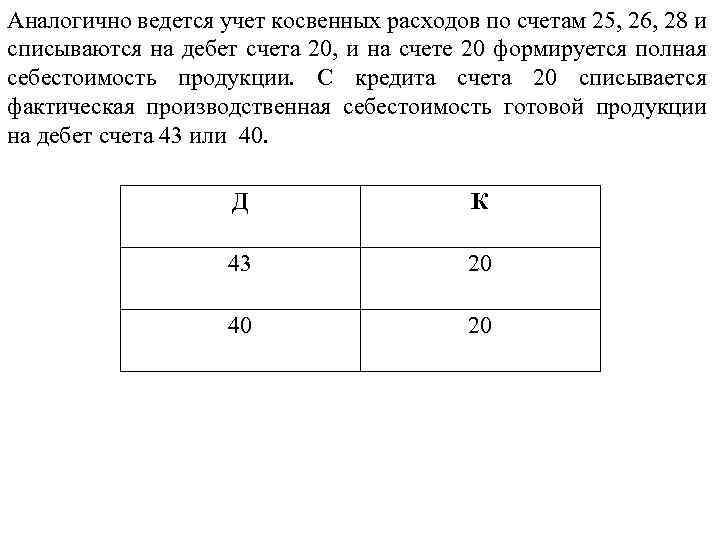 Аналогично ведется учет косвенных расходов по счетам 25, 26, 28 и списываются на дебет счета 20, и на счете 20 формируется полная себестоимость продукции. С кредита счета 20 списывается фактическая производственная себестоимость готовой продукции на дебет счета 43 или 40.

| Д | К |
|---|---|
| 43 | 20 |
| 40 | 20 |